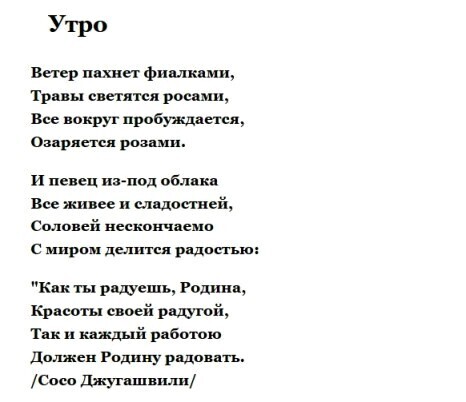 Утро

Ветер пахнет фиалками,
Травы светятся росами,
Все вокруг пробуждается,
Озаряется розами.

И певец из-под облака
Все живее и сладостней,
Соловей нескончаемо
С миром делится радостью:

"Как ты радуешь, Родина,
Красоты своей радугой,
Так и каждый работою
Должен Родину радовать.
/Сосо Джугашвили/